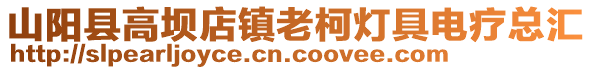 山阳县高坝店镇老柯灯具电疗总汇
http://slpearljoyce.cn.coovee.com